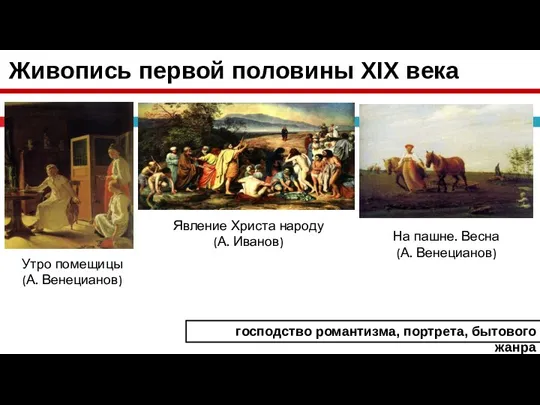 Живопись первой половины XIX века

Утро помещицы
(А. Венецианов)

Явление Христа народу
(А. Иванов)

На пашне. Весна
(А. Венецианов)

господство романтизма, портрета, бытового жанра